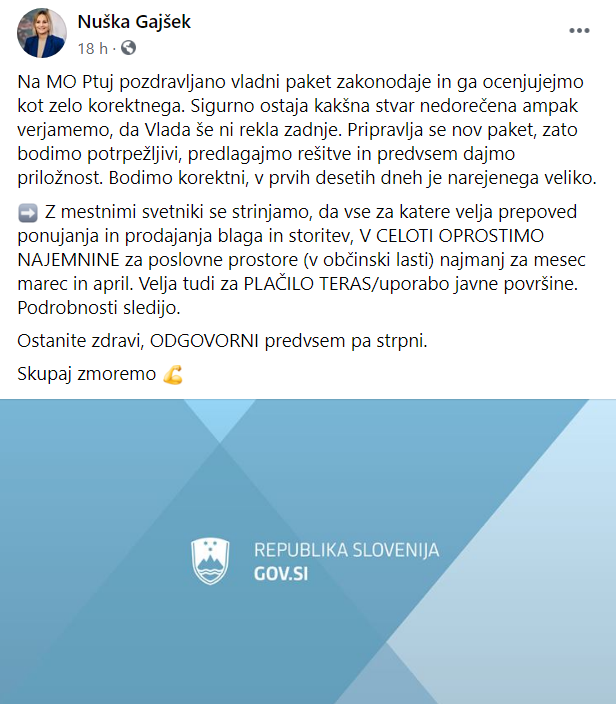 Nuška Gajšek
18 h ·

Na MO Ptuj pozdravljano vladni paket zakonodaje in ga ocenjujejmo kot zelo korektnega. Sigurno ostaja kakšna stvar nedorečena ampak verjamemo, da Vlada še ni rekla zadnje. Pripravlja se nov paket, zato bodimo potrpežljivi, predlagajmo rešitve in predvsem dajmo priložnost. Bodimo korektni, v prvih desetih dneh je narejenega veliko.

➡️ Z mestnimi svetniki se strinjamo, da vse za katere velja prepoved ponujanja in prodajanja blaga in storitev, V CELOTI OPROSTIMO NAJEMNINE za poslovne prostore (v občinski lasti) najmanj za mesec marec in april. Velja tudi za PLAČILO TERAS/uporabo javne površine. Podrobnosti sledijo.

Ostanite zdravi, ODGOVORNI predvsem pa strpni.

Skupaj zmoremo 💪

REPUBLIKA SLOVENIJA
GOV.SI